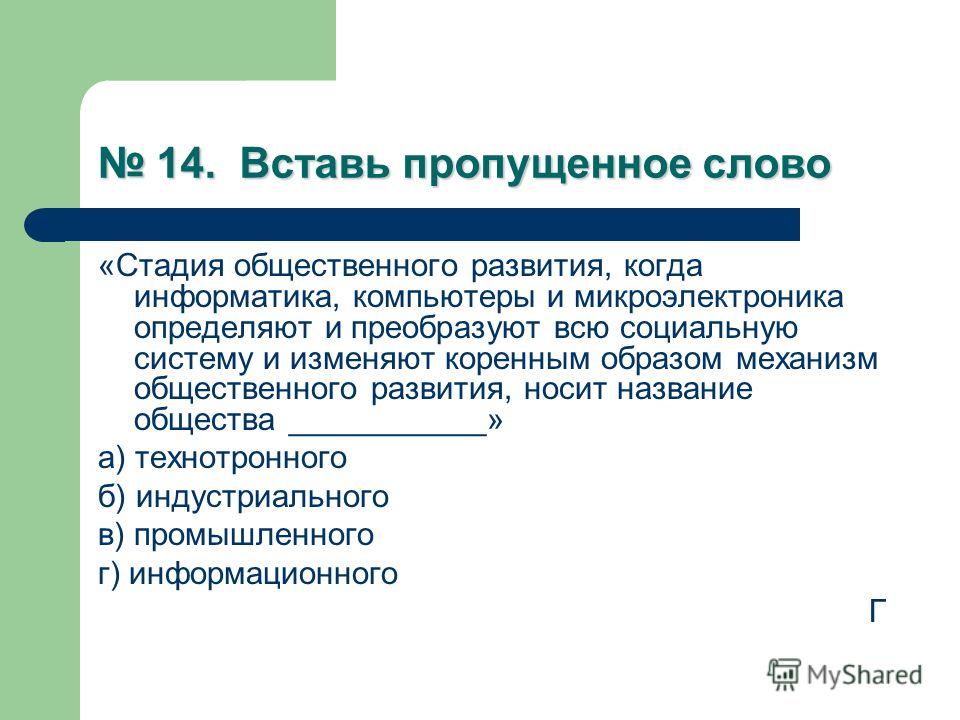 № 14. Вставь пропущенное слово

«Стадия общественного развития, когда информатика, компьютеры и микроэлектроника определяют и преобразуют всю социальную систему и изменяют коренным образом механизм общественного развития, носит название общества ___________»

а) технотронного

б) индустриального

в) промышленного

г) информационного

Г

MyShared